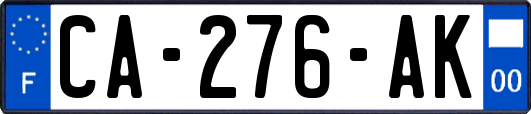 F

CA-276-AK

00